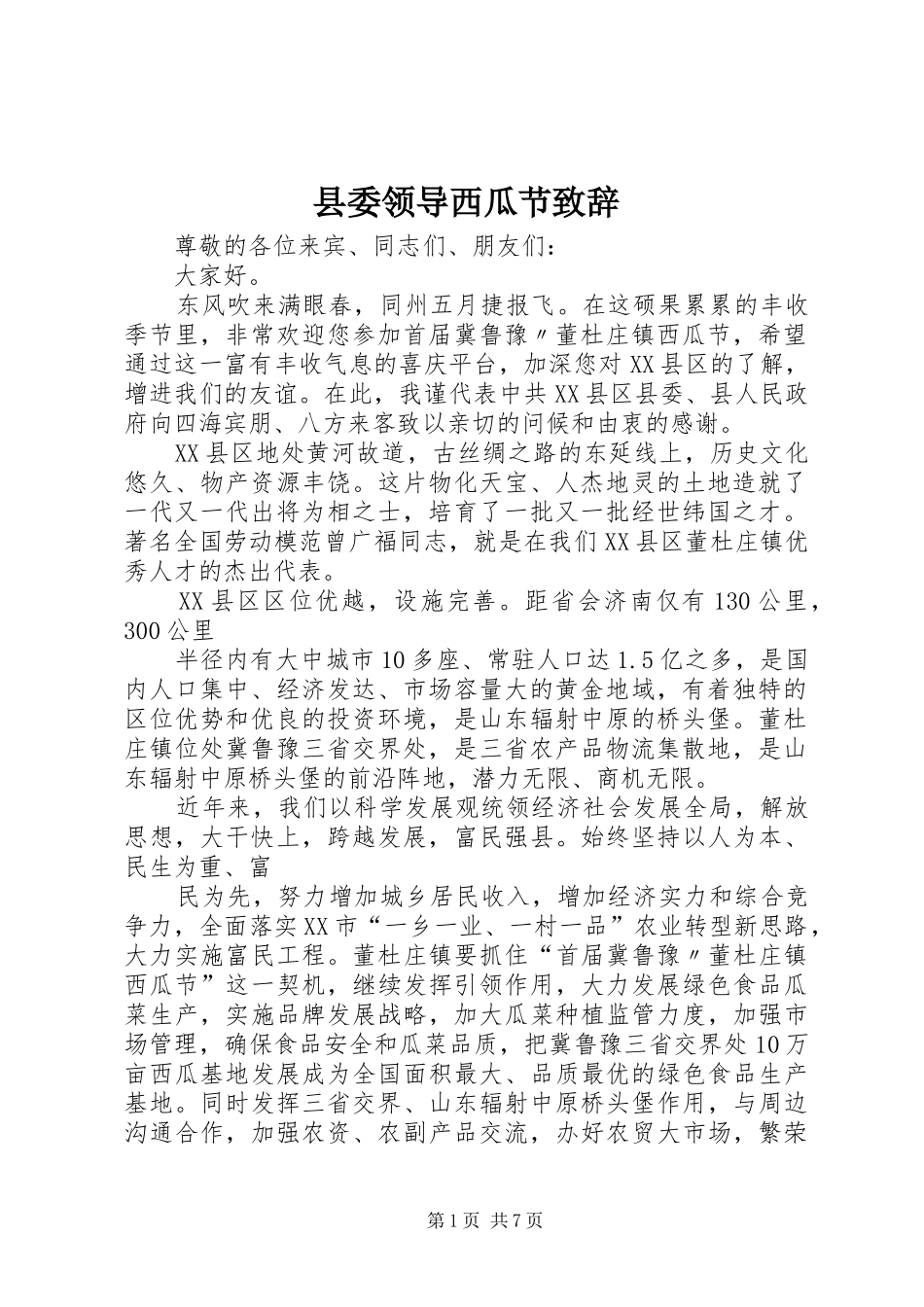 县委领导西瓜节致辞

尊敬的各位来宾、同志们、朋友们：

大家好。

东风吹来满眼春，同州五月捷报飞。在这硕果累累的丰收季节里，非常欢迎您参加首届冀鲁豫〃董杜庄镇西瓜节，希望通过这一富有丰收气息的喜庆平台，加深您对XX县区的了解，增进我们的友谊。在此，我谨代表中共XX县区县委、县人民政府向四海宾朋、八方来客致以亲切的问候和由衷的感谢。

XX县区地处黄河故道，古丝绸之路的东延线上，历史文化悠久、物产资源丰饶。这片物化天宝、人杰地灵的土地造就了一代又一代出将为相之士，培育了一批又一批经世纬国之才。著名全国劳动模范曾广福同志，就是在我们XX县区董杜庄镇优秀人才的杰出代表。

XX县区区位优越，设施完善。距省会济南仅有130公里，300公里

半径内有大中城市10多座、常驻人口达1.5亿之多，是国内人口集中、经济发达、市场容量大的黄金地域，有着独特的区位优势和优良的投资环境，是山东辐射中原的桥头堡。董杜庄镇位处冀鲁豫三省交界处，是三省农产品物流集散地，是山东辐射中原桥头堡的前沿阵地，潜力无限、商机无限。

近年来，我们以科学发展观统领经济社会发展全局，解放思想，大干快上，跨越发展，富民强县。始终坚持以人为本、民生为重、富

民为先，努力增加城乡居民收入，增加经济实力和综合竞争力，全面落实XX市“一乡一业、一村一品”农业转型新思路，大力实施富民工程。董杜庄镇要抓住“首届冀鲁豫〃董杜庄镇西瓜节”这一契机，继续发挥引领作用，大力发展绿色食品瓜菜生产，实施品牌发展战略，加大瓜菜种植监管力度，加强市场管理，确保食品安全和瓜菜品质，把冀鲁豫三省交界处10万亩西瓜基地发展成为全国面积最大、品质最优的绿色食品生产基地。同时发挥三省交界、山东辐射中原桥头堡作用，与周边沟通合作，加强农资、农副产品交流，办好农贸大市场，繁荣

第1页 共7页